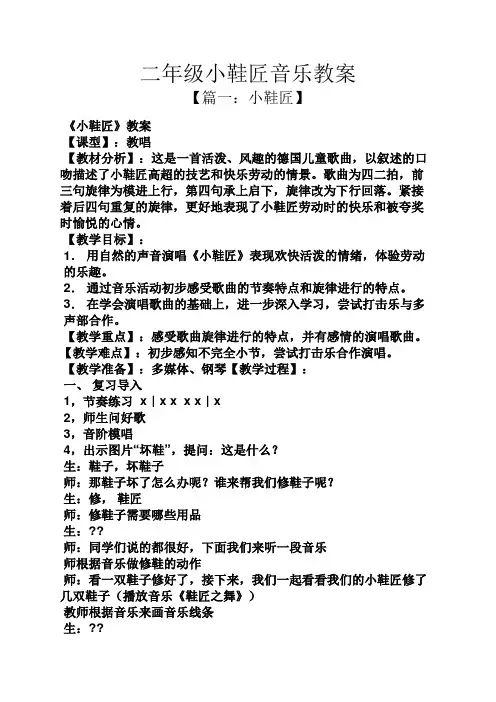 二年级小鞋匠音乐教案

【篇一：小鞋匠】

《小鞋匠》教案

【课型】：教唱

【教材分析】：这是一首活泼、风趣的德国儿童歌曲，以叙述的口吻描述了小鞋匠高超的技艺和快乐劳动的情景。歌曲为四二拍，前三句旋律为模进上行，第四句承上启下，旋律改为下行回落。紧接着后四句重复的旋律，更好地表现了小鞋匠劳动时的快乐和被夸奖时愉悦的心情。

【教学目标】：

1． 用自然的声音演唱《小鞋匠》表现欢快活泼的情绪，体验劳动的乐趣。

2． 通过音乐活动初步感受歌曲的节奏特点和旋律进行的特点。

3． 在学会演唱歌曲的基础上，进一步深入学习，尝试打击乐与多声部合作。

【教学重点】：感受歌曲旋律进行的特点，并有感情的演唱歌曲。

【教学难点】：初步感知不完全小节，尝试打击乐合作演唱。

【教学准备】：多媒体、钢琴【教学过程】：

一、 复习导入

1，节奏练习 x | x x x x | x

2，师生问好歌

3，音阶模唱

4，出示图片“坏鞋”，提问：这是什么？

生：鞋子，坏鞋子

师：那鞋子坏了怎么办呢？谁来帮我们修鞋子呢？

生：修， 鞋匠

师：修鞋子需要哪些用品

生：??

师：同学们说的都很好，下面我们来听一段音乐

师根据音乐做修鞋的动作

师：看一双鞋子修好了，接下来，我们一起看看我们的小鞋匠修了几双鞋子（播放音乐《鞋匠之舞》）

教师根据音乐来画音乐线条

生：??